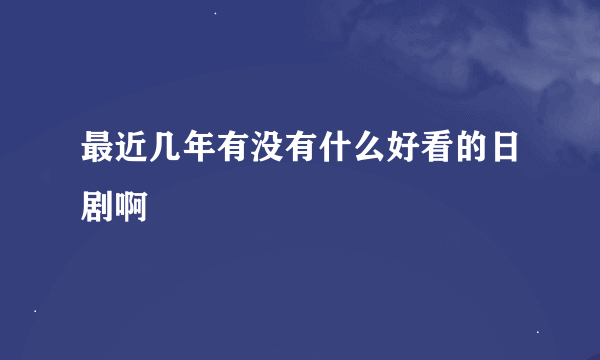 最近几年有没有什么好看的日剧啊